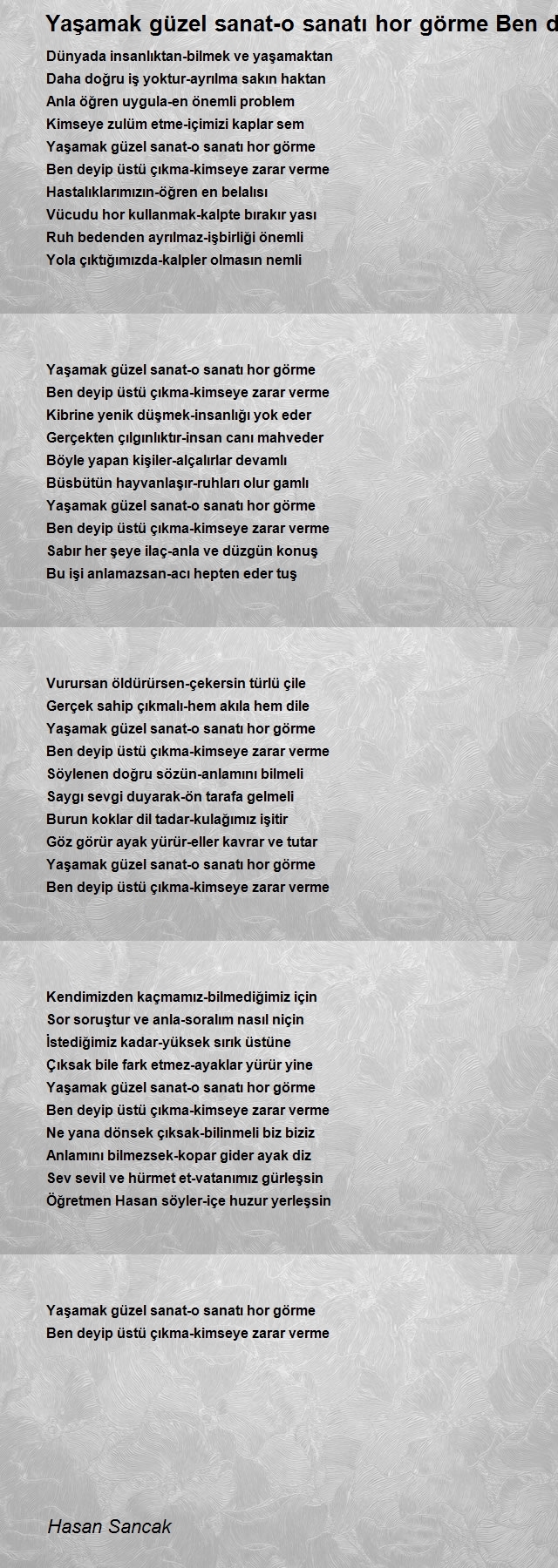 Yaşamak güzel sanat-o sanatı hor görme Ben d

Dünyada insanlıktan-bilmek ve yaşamaktan
Daha doğru iş yoktur-ayrılma sakın haktan
Anla öğren uygula-en önemli problem
Kimseye zulüm etme-içimizi kaplar sem
Yaşamak güzel sanat-o sanatı hor görme
Ben deyip üstü çıkma-kimseye zarar verme
Hastalıklarımızın-öğren en belalısı
Vücudu hor kullanmak-kalpte bırakır yası
Ruh bedenden ayrılmaz-işbirliği önemli
Yola çıktığımızda-kalpler olmasın nemli

Yaşamak güzel sanat-o sanatı hor görme
Ben deyip üstü çıkma-kimseye zarar verme
Kibrine yenik düşmek-insanlığı yok eder
Gerçekten çılgınlıktır-insan canı mahveder
Böyle yapan kişiler-alçalırlar devamlı
Büsbütün hayvanlaşır-ruhları olur gamlı
Yaşamak güzel sanat-o sanatı hor görme
Ben deyip üstü çıkma-kimseye zarar verme
Sabır her şeye ilaç-anla ve düzgün konuş
Bu işi anlamazsan-acı hepten eder tuş

Vurursan öldürürsen-çekersin türlü çile
Gerçek sahip çıkmalı-hem akıla hem dile
Yaşamak güzel sanat-o sanatı hor görme
Ben deyip üstü çıkma-kimseye zarar verme
Söylenen doğru sözün-anlamını bilmeli
Saygı sevgi duyarak-ön tarafa gelmeli
Burun koklar dil tadar-kulağımız işitir
Göz görür ayak yürür-eller kavrar ve tutar
Yaşamak güzel sanat-o sanatı hor görme
Ben deyip üstü çıkma-kimseye zarar verme

Kendimizden kaçmamız-bilmediğimiz için
Sor soruştur ve anla-soralım nasıl niçin
İstediğimiz kadar-yüksek sırık üstüne
Çıksak bile fark etmez-ayaklar yürür yine
Yaşamak güzel sanat-o sanatı hor görme
Ben deyip üstü çıkma-kimseye zarar verme
Ne yana dönsek çıksak-bilinmeli biz biziz
Anlamını bilmezsek-kopar gider ayak diz
Sev sevil ve hürmet et-vatanımız gürleşsin
Öğretmen Hasan söyler-içe huzur yerleşsin

Yaşamak güzel sanat-o sanatı hor görme
Ben deyip üstü çıkma-kimseye zarar verme

Hasan Sancak